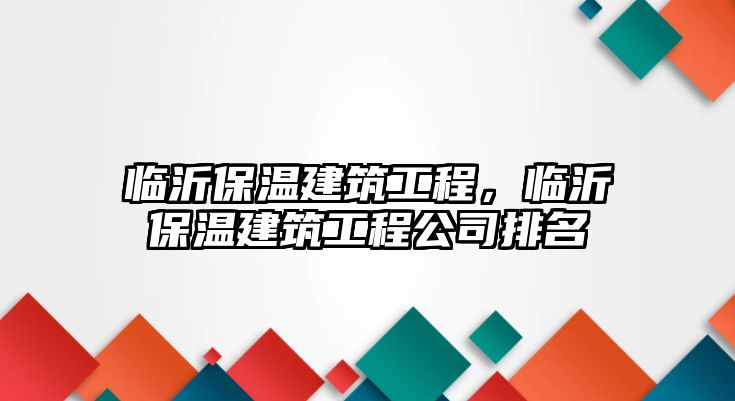 临沂保温建筑工程，临沂保温建筑工程公司排名